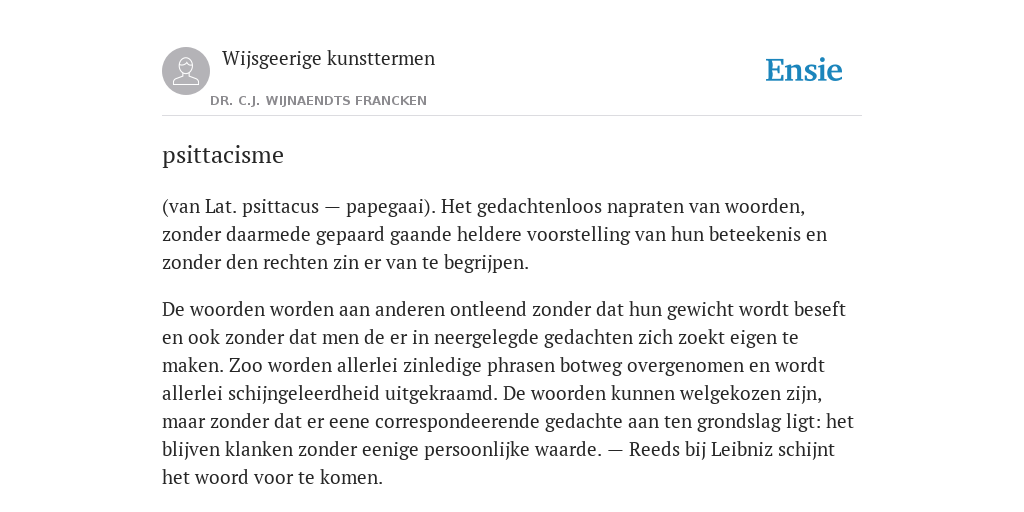 Wijsgeerige kunsttermen

DR. C.J. WIJNAENDTS FRANCKEN

Ensie

psittacisme

(van Lat. psittacus — papegaai). Het gedachtenloos napraten van woorden, zonder daarmede gepaard gaande heldere voorstelling van hun beteekenis en zonder den rechten zin er van te begrijpen.

De woorden worden aan anderen ontleend zonder dat hun gewicht wordt beseft en ook zonder dat men de er in neergelegde gedachten zich zoekt eigen te maken. Zoo worden allerlei zinledige phrasen botweg overgenomen en wordt allerlei schijngeleerdheid uitgekraamd. De woorden kunnen welgekozen zijn, maar zonder dat er eene correspondeerende gedachte aan ten grondslag ligt: het blijven klanken zonder eenige persoonlijke waarde. — Reeds bij Leibniz schijnt het woord voor te komen.